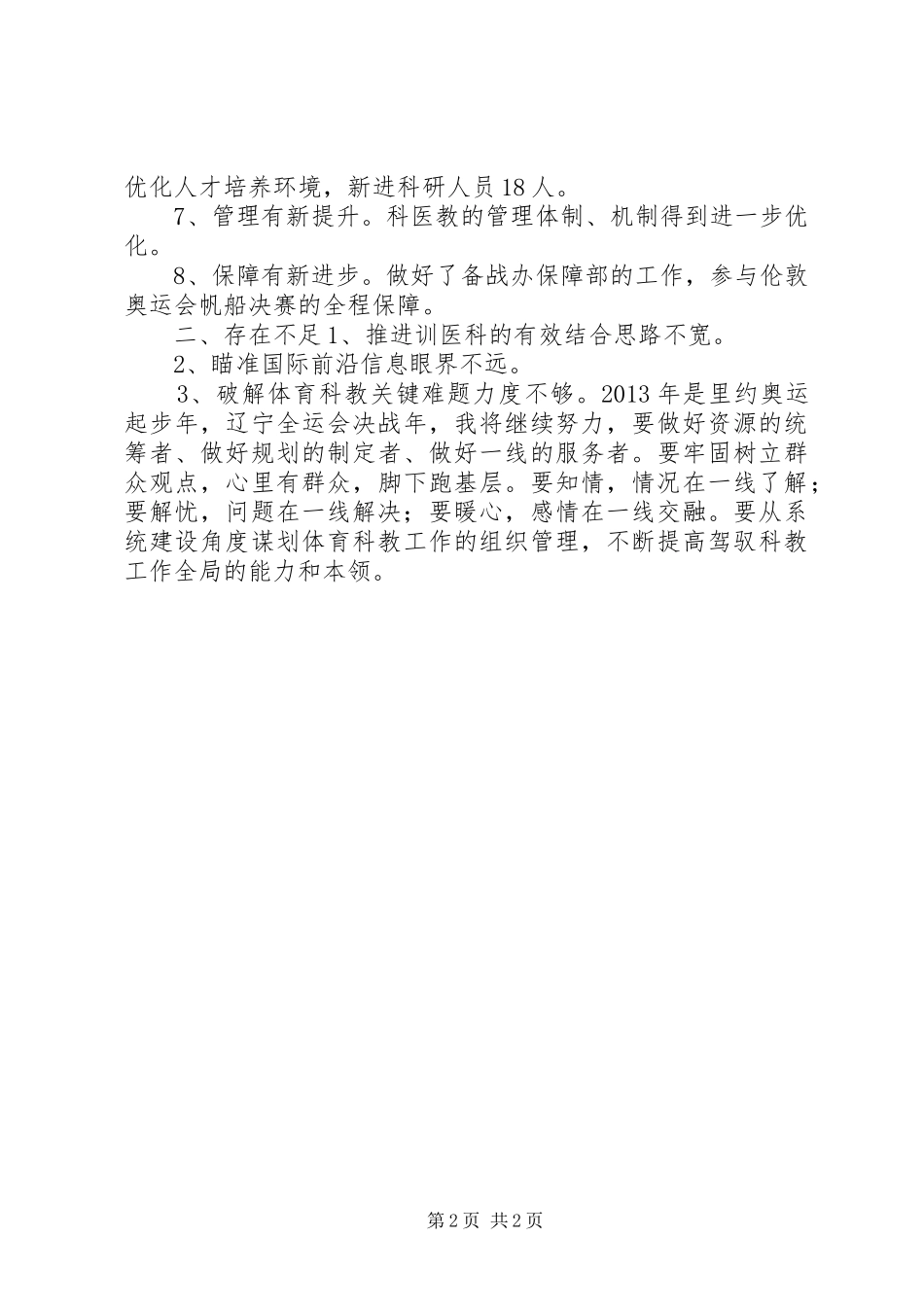 优化人才培养环境，新进科研人员18人。

7、管理有新提升。科医教的管理体制、机制得到进一步优化。

8、保障有新进步。做好了备战办保障部的工作，参与伦敦奥运会帆船决赛的全程保障。

二、存在不足1、推进训医科的有效结合思路不宽。

2、瞄准国际前沿信息眼界不远。

3、破解体育科教关键难题力度不够。2013年是里约奥运起步年，辽宁全运会决战年，我将继续努力，要做好资源的统筹者、做好规划的制定者、做好一线的服务者。要牢固树立群众观点，心里有群众，脚下跑基层。要知情，情况在一线了解；要解忧，问题在一线解决；要暖心，感情在一线交融。要从系统建设角度谋划体育科教工作的组织管理，不断提高驾驭科教工作全局的能力和本领。

第2页 共2页